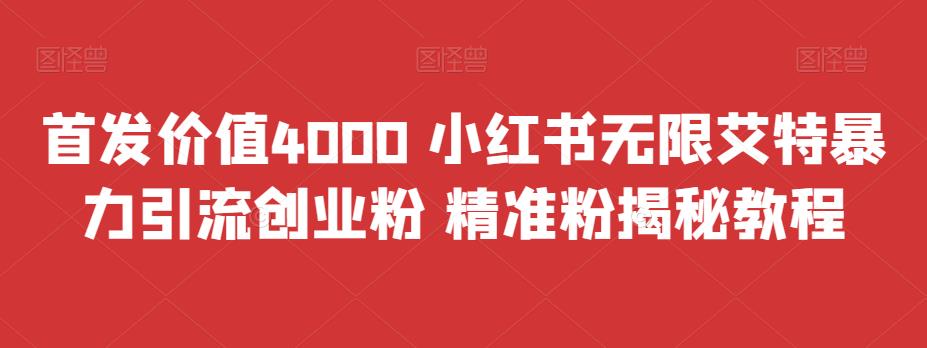 图怪兽 图怪兽 图怪兽

首发价值4000 小红书无限艾特暴力引流创业粉 精准粉揭秘教程